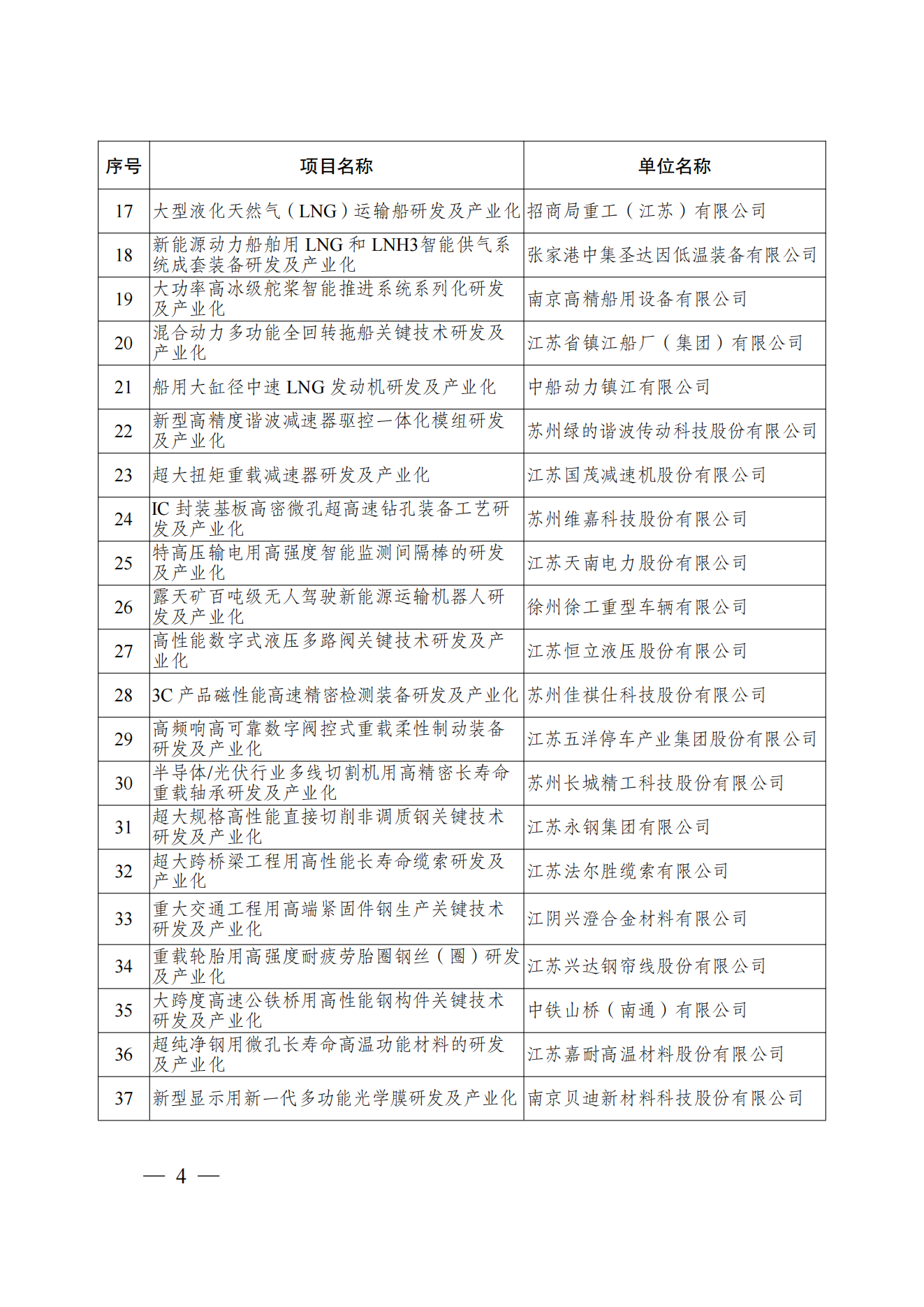 | 序号 | 项目名称 | 单位名称 |
|---|---|---|
| 17 | 大型液化天然气（LNG）运输船研发及产业化 | 招商局重工（江苏）有限公司 |
| 18 | 新能源动力船舶用 LNG 和 LNH3智能供气系统成套装备研发及产业化 | 张家港中集圣达因低温装备有限公司 |
| 19 | 大功率高冰级舵桨智能推进系统系列化研发及产业化 | 南京高精船用设备有限公司 |
| 20 | 混合动力多功能全回转拖船关键技术研发及产业化 | 江苏省镇江船厂（集团）有限公司 |
| 21 | 船用大缸径中速 LNG 发动机研发及产业化 | 中船动力镇江有限公司 |
| 22 | 新型高精度谐波减速器驱控一体化模组研发及产业化 | 苏州绿的谐波传动科技股份有限公司 |
| 23 | 超大扭矩重载减速器研发及产业化 | 江苏国茂减速机股份有限公司 |
| 24 | IC 封装基板高密微孔超高速钻孔装备工艺研发及产业化 | 苏州维嘉科技股份有限公司 |
| 25 | 特高压输电用高强度智能监测间隔棒的研发及产业化 | 江苏天南电力股份有限公司 |
| 26 | 露天矿百吨级无人驾驶新能源运输机器人研发及产业化 | 徐州徐工重型车辆有限公司 |
| 27 | 高性能数字式液压多路阀关键技术研发及产业化 | 江苏恒立液压股份有限公司 |
| 28 | 3C 产品磁性能高速精密检测装备研发及产业化 | 苏州佳祺仕科技股份有限公司 |
| 29 | 高频响高可靠数字阀控式重载柔性制动装备研发及产业化 | 江苏五洋停车产业集团股份有限公司 |
| 30 | 半导体/光伏行业多线切割机用高精密长寿命重载轴承研发及产业化 | 苏州长城精工科技股份有限公司 |
| 31 | 超大规格高性能直接切削非调质钢关键技术研发及产业化 | 江苏永钢集团有限公司 |
| 32 | 超大跨桥梁工程用高性能长寿命缆索研发及产业化 | 江苏法尔胜缆索有限公司 |
| 33 | 重大交通工程用高端紧固件钢生产关键技术研发及产业化 | 江阴兴澄合金材料有限公司 |
| 34 | 重载轮胎用高强度耐疲劳胎圈钢丝（圈）研发及产业化 | 江苏兴达钢帘线股份有限公司 |
| 35 | 大跨度高速公铁桥用高性能钢构件关键技术研发及产业化 | 中铁山桥（南通）有限公司 |
| 36 | 超纯净钢用微孔长寿命高温功能材料的研发及产业化 | 江苏嘉耐高温材料股份有限公司 |
| 37 | 新型显示用新一代多功能光学膜研发及产业化 | 南京贝迪新材料科技股份有限公司 |

— 4 —